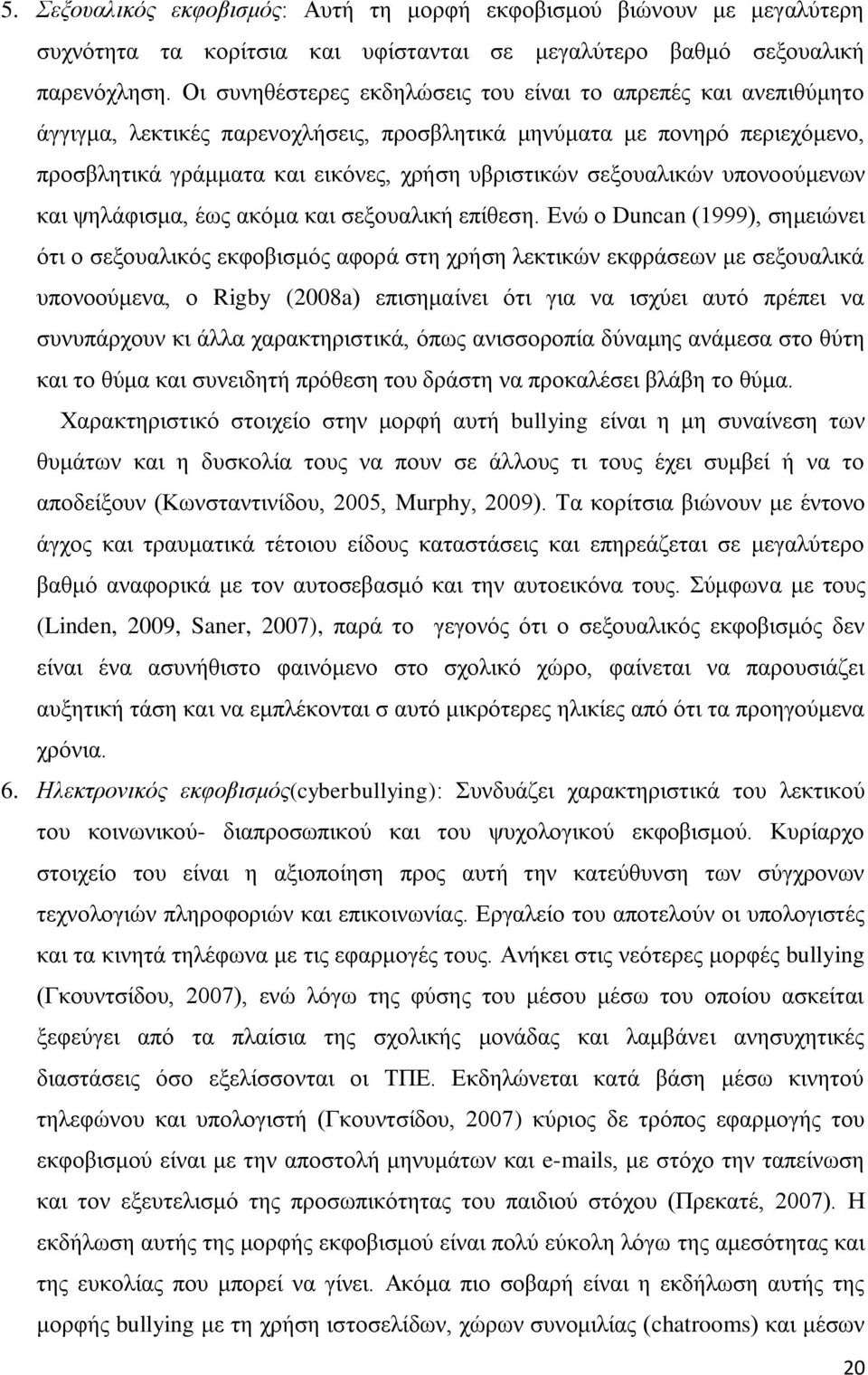 5. Σεξουαλικός εκφοβισμός: Αυτή τη μορφή εκφοβισμού βιώνουν με μεγαλύτερη συχνότητα τα κορίτσια και υφίστανται σε μεγαλύτερο βαθμό σεξουαλική παρενόχληση. Οι συνηθέστερες εκδηλώσεις του είναι το απρεπές και ανεπιθύμητο άγγιγμα, λεκτικές παρενοχλήσεις, προσβλητικά μηνύματα με πονηρό περιεχόμενο, προσβλητικά γράμματα και εικόνες, χρήση υβριστικών σεξουαλικών υπονοούμενων και ψηλάφισμα, έως ακόμα και σεξουαλική επίθεση. Ενώ ο Duncan (1999), σημειώνει ότι ο σεξουαλικός εκφοβισμός αφορά στη χρήση λεκτικών εκφράσεων με σεξουαλικά υπονοούμενα, ο Rigby (2008a) επισημαίνει ότι για να ισχύει αυτό πρέπει να συνυπάρχουν κι άλλα χαρακτηριστικά, όπως ανισσοροπία δύναμης ανάμεσα στο θύτη και το θύμα και συνειδητή πρόθεση του δράστη να προκαλέσει βλάβη το θύμα.

Χαρακτηριστικό στοιχείο στην μορφή αυτή bullying είναι η μη συναίνεση των θυμάτων και η δυσκολία τους να πουν σε άλλους τι τους έχει συμβεί ή να το αποδείξουν (Κωνσταντινίδου, 2005, Murphy, 2009). Τα κορίτσια βιώνουν με έντονο άγχος και τραυματικά τέτοιου είδους καταστάσεις και επηρεάζεται σε μεγαλύτερο βαθμό αναφορικά με τον αυτοσεβασμό και την αυτοεικόνα τους. Σύμφωνα με τους (Linden, 2009, Saner, 2007), παρά το γεγονός ότι ο σεξουαλικός εκφοβισμός δεν είναι ένα ασυνήθιστο φαινόμενο στο σχολικό χώρο, φαίνεται να παρουσιάζει αυξητική τάση και να εμπλέκονται σ αυτό μικρότερες ηλικίες από ότι τα προηγούμενα χρόνια.

6. Ηλεκτρονικός εκφοβισμός(cyberbullying): Συνδυάζει χαρακτηριστικά του λεκτικού του κοινωνικού- διαπροσωπικού και του ψυχολογικού εκφοβισμού. Κυρίαρχο στοιχείο του είναι η αξιοποίηση προς αυτή την κατεύθυνση των σύγχρονων τεχνολογιών πληροφοριών και επικοινωνίας. Εργαλείο του αποτελούν οι υπολογιστές και τα κινητά τηλέφωνα με τις εφαρμογές τους. Ανήκει στις νεότερες μορφές bullying (Γκουντσίδου, 2007), ενώ λόγω της φύσης του μέσου μέσω του οποίου ασκείται ξεφεύγει από τα πλαίσια της σχολικής μονάδας και λαμβάνει ανησυχητικές διαστάσεις όσο εξελίσσονται οι ΤΠΕ. Εκδηλώνεται κατά βάση μέσω κινητού τηλεφώνου και υπολογιστή (Γκουντσίδου, 2007) κύριος δε τρόπος εφαρμογής του εκφοβισμού είναι με την αποστολή μηνυμάτων και e-mails, με στόχο την ταπείνωση και τον εξευτελισμό της προσωπικότητας του παιδιού στόχου (Πρεκατέ, 2007). Η εκδήλωση αυτής της μορφής εκφοβισμού είναι πολύ εύκολη λόγω της αμεσότητας και της ευκολίας που μπορεί να γίνει. Ακόμα πιο σοβαρή είναι η εκδήλωση αυτής της μορφής bullying με τη χρήση ιστοσελίδων, χώρων συνομιλίας (chatrooms) και μέσων

20